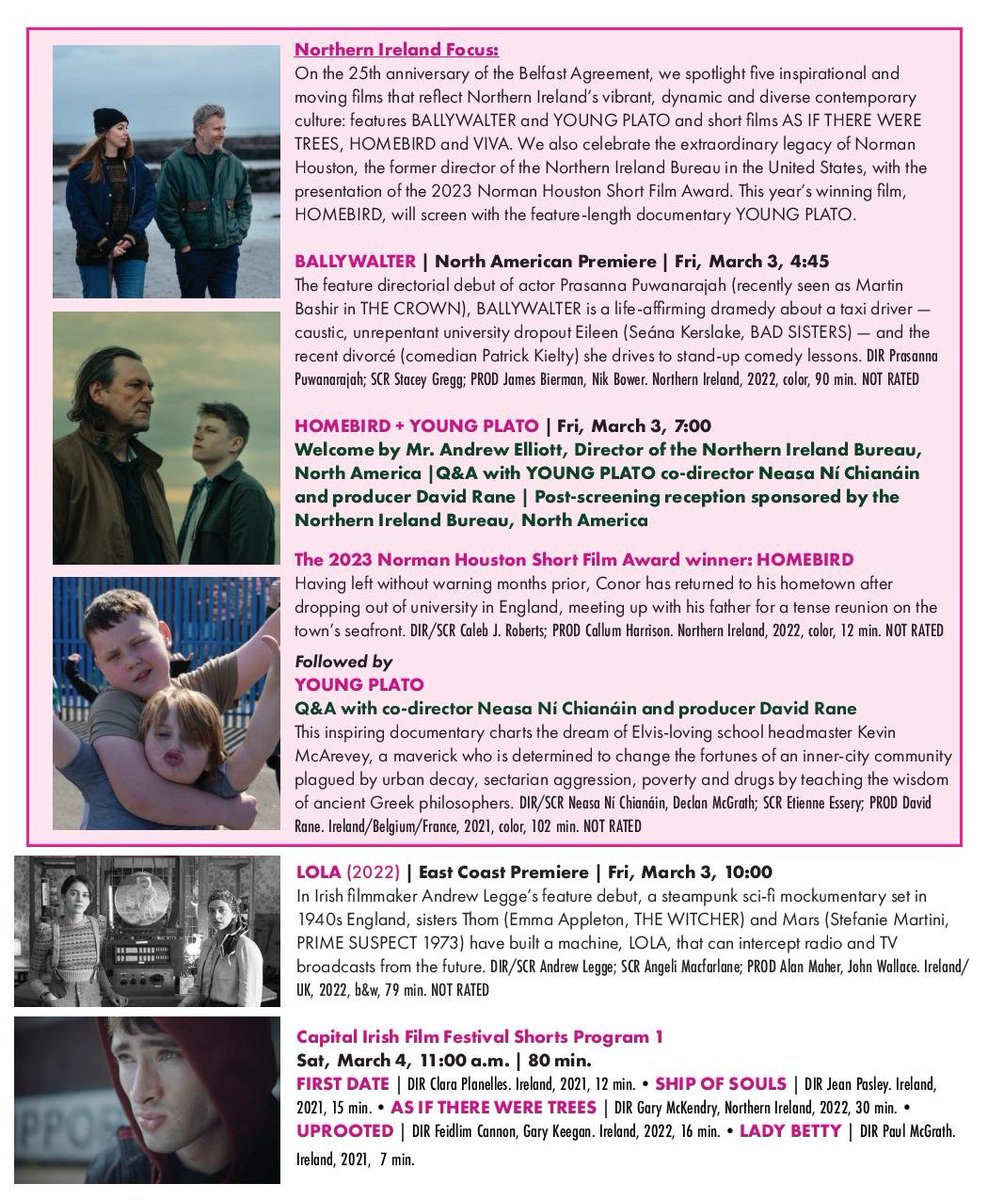 Northern Ireland Focus:
On the 25th anniversary of the Belfast Agreement, we spotlight five inspirational and moving films that reflect Northern Ireland's vibrant, dynamic and diverse contemporary culture: features BALLYWALTER and YOUNG PLATO and short films AS IF THERE WERE TREES, HOMEBIRD and VIVA. We also celebrate the extraordinary legacy of Norman Houston, the former director of the Northern Ireland Bureau in the United States, with the presentation of the 2023 Norman Houston Short Film Award. This year's winning film, HOMEBIRD, will screen with the feature-length documentary YOUNG PLATO.

BALLYWALTER | North American Premiere | Fri, March 3, 4:45
The feature directorial debut of actor Prasanna Puwanarajah (recently seen as Martin Bashir in THE CROWN), BALLYWALTER is a life-affirming dramedy about a taxi driver — caustic, unrepentant university dropout Eileen (Seána Kerslake, BAD SISTERS) — and the recent divorcé (comedian Patrick Kielty) she drives to stand-up comedy lessons. DIR Prasanna Puwanarajah; SCR Stacey Gregg; PROD James Bierman, Nik Bower. Northern Ireland, 2022, color, 90 min. NOT RATED

HOMEBIRD + YOUNG PLATO | Fri, March 3, 7:00
Welcome by Mr. Andrew Elliott, Director of the Northern Ireland Bureau, North America |Q&A with YOUNG PLATO co-director Neasa Ní Chianáin and producer David Rane | Post-screening reception sponsored by the Northern Ireland Bureau, North America

The 2023 Norman Houston Short Film Award winner: HOMEBIRD
Having left without warning months prior, Conor has returned to his hometown after dropping out of university in England, meeting up with his father for a tense reunion on the town's seafront. DIR/SCR Caleb J. Roberts; PROD Callum Harrison. Northern Ireland, 2022, color, 12 min. NOT RATED

Followed by
YOUNG PLATO
Q&A with co-director Neasa Ní Chianáin and producer David Rane
This inspiring documentary charts the dream of Elvis-loving school headmaster Kevin McArevey, a maverick who is determined to change the fortunes of an inner-city community plagued by urban decay, sectarian aggression, poverty and drugs by teaching the wisdom of ancient Greek philosophers. DIR/SCR Neasa Ní Chianáin, Declan McGrath; SCR Etienne Essery; PROD David Rane. Ireland/Belgium/France, 2021, color, 102 min. NOT RATED

LOLA (2022) | East Coast Premiere | Fri, March 3, 10:00
In Irish filmmaker Andrew Legge's feature debut, a steampunk sci-fi mockumentary set in 1940s England, sisters Thom (Emma Appleton, THE WITCHER) and Mars (Stefanie Martini, PRIME SUSPECT 1973) have built a machine, LOLA, that can intercept radio and TV broadcasts from the future. DIR/SCR Andrew Legge; SCR Angeli Macfarlane; PROD Alan Maher, John Wallace. Ireland/UK, 2022, b&w, 79 min. NOT RATED

Capital Irish Film Festival Shorts Program 1
Sat, March 4, 11:00 a.m. | 80 min.
FIRST DATE | DIR Clara Planelles. Ireland, 2021, 12 min. • SHIP OF SOULS | DIR Jean Pasley. Ireland, 2021, 15 min. • AS IF THERE WERE TREES | DIR Gary McKendry, Northern Ireland, 2022, 30 min. • UPROOTED | DIR Feidlim Cannon, Gary Keegan. Ireland, 2022, 16 min. • LADY BETTY | DIR Paul McGrath. Ireland, 2021, 7 min.